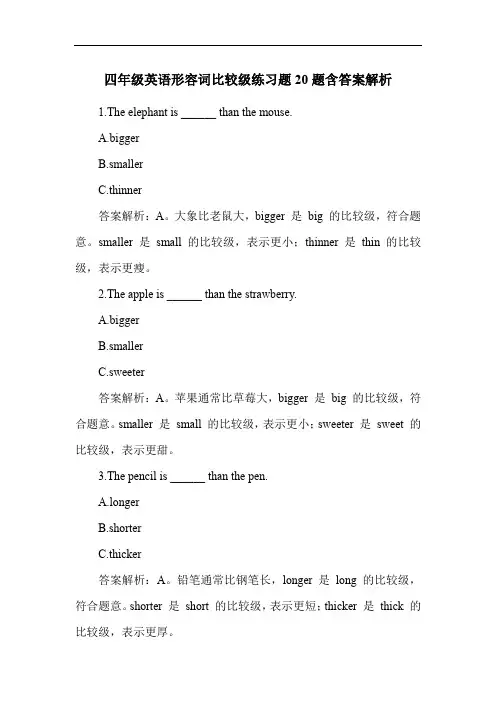 四年级英语形容词比较级练习题 20 题含答案解析

1.The elephant is ______ than the mouse.

A.bigger

B.smaller

C.thinner

答案解析：A。大象比老鼠大，bigger 是 big 的比较级，符合题意。smaller 是 small 的比较级，表示更小；thinner 是 thin 的比较级，表示更瘦。

2.The apple is ______ than the strawberry.

A.bigger

B.smaller

C.sweeter

答案解析：A。苹果通常比草莓大，bigger 是 big 的比较级，符合题意。smaller 是 small 的比较级，表示更小；sweeter 是 sweet 的比较级，表示更甜。

3.The pencil is ______ than the pen.

A.longer

B.shorter

C.thicker

答案解析：A。铅笔通常比钢笔长，longer 是 long 的比较级，符合题意。shorter 是 short 的比较级，表示更短；thicker 是 thick 的比较级，表示更厚。